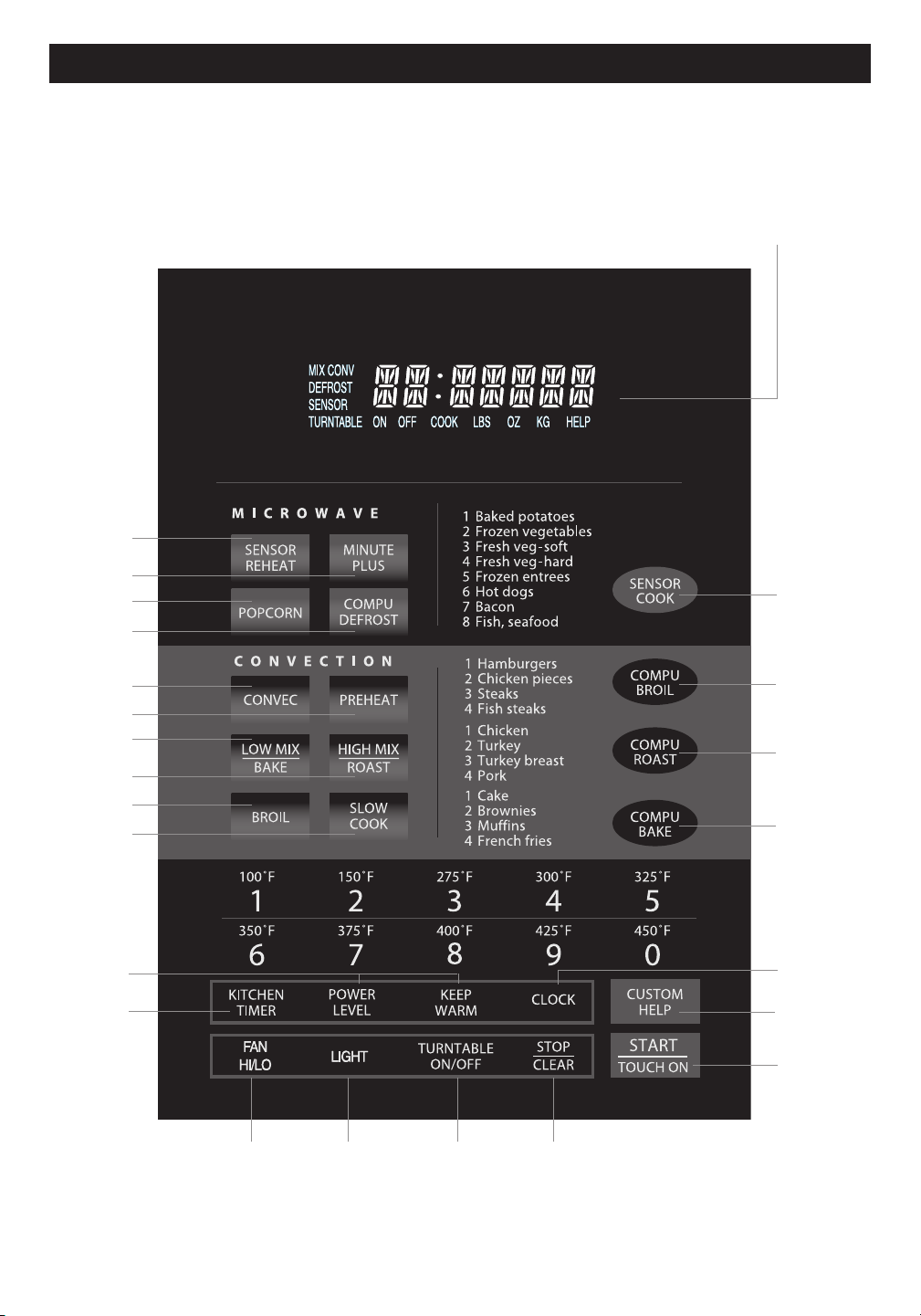 MIX CONV
DEFROST
SENSOR
TURNTABLE ON OFF COOK LBS OZ KG HELP

MICROWAVE

SENSOR REHEAT
MINUTE PLUS
POPCORN
COMPU DEFROST

1 Baked potatoes
2 Frozen vegetables
3 Fresh veg-soft
4 Fresh veg-hard
5 Frozen entrees
6 Hot dogs
7 Bacon
8 Fish, seafood

SENSOR COOK

CONVECTION

CONVEC
PREHEAT
LOW MIX BAKE
HIGH MIX ROAST
BROIL
SLOW COOK

1 Hamburgers
2 Chicken pieces
3 Steaks
4 Fish steaks

COMPU BROIL

1 Chicken
2 Turkey
3 Turkey breast
4 Pork

COMPU ROAST

1 Cake
2 Brownies
3 Muffins
4 French fries

COMPU BAKE

100˚F 1
150˚F 2
275˚F 3
300˚F 4
325˚F 5
350˚F 6
375˚F 7
400˚F 8
425˚F 9
450˚F 0

KITCHEN TIMER
POWER LEVEL
KEEP WARM
CLOCK
CUSTOM HELP

FAN HI/LO
LIGHT
TURNTABLE ON/OFF
STOP CLEAR
START TOUCH ON